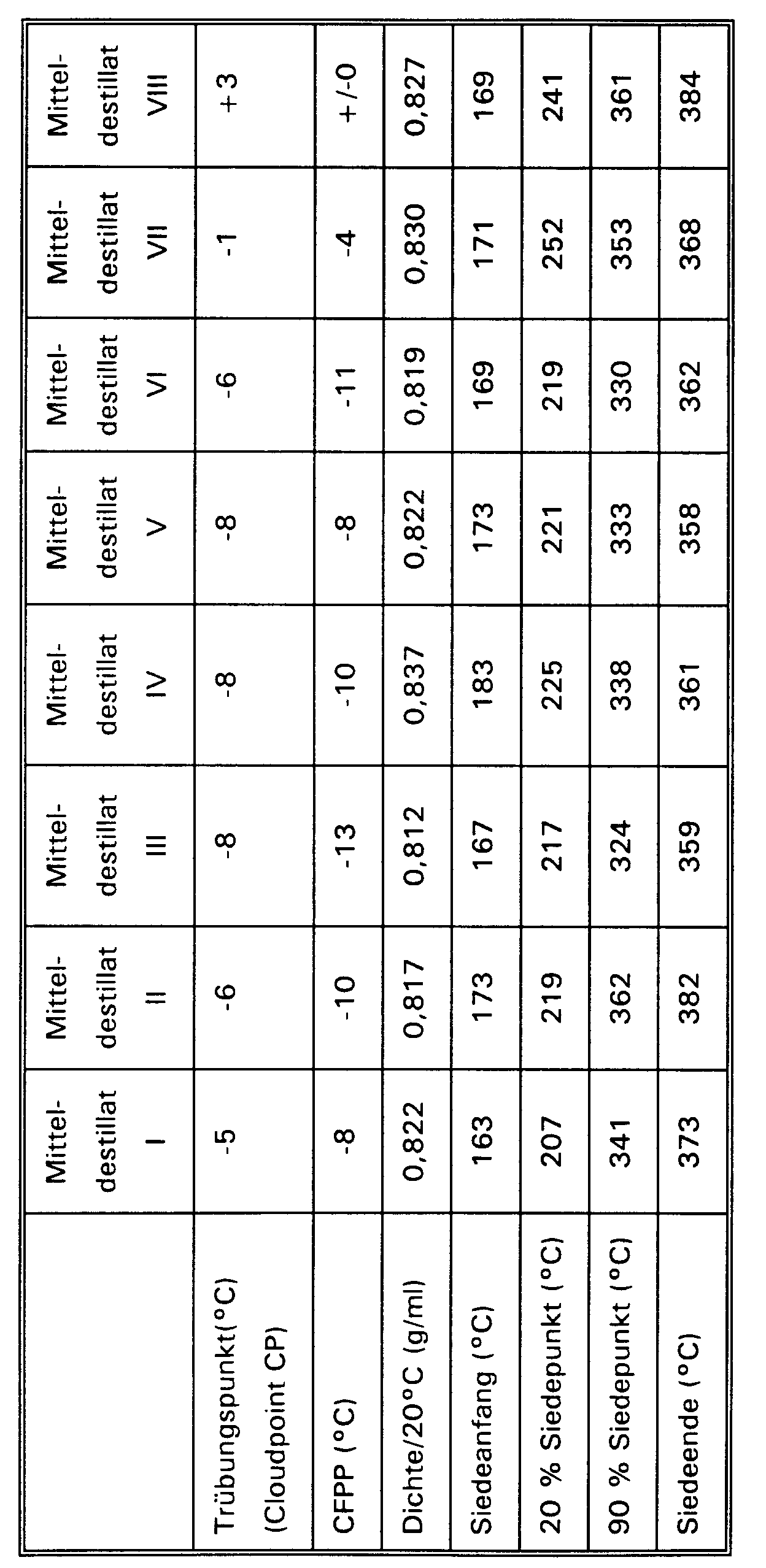 | | Mitteldestillat I | Mitteldestillat II | Mitteldestillat III | Mitteldestillat IV | Mitteldestillat V | Mitteldestillat VI | Mitteldestillat VII | Mitteldestillat VIII |
|---|---|---|---|---|---|---|---|---|
| Trübungspunkt(°C) (Cloudpoint CP) | -5 | -6 | -8 | -8 | -8 | -6 | -1 | +3 |
| CFPP (°C) | -8 | -10 | -13 | -10 | -8 | -11 | -4 | +/-0 |
| Dichte/20°C (g/ml) | 0,822 | 0,817 | 0,812 | 0,837 | 0,822 | 0,819 | 0,830 | 0,827 |
| Siedeanfang (°C) | 163 | 173 | 167 | 183 | 173 | 169 | 171 | 169 |
| 20 % Siedepunkt (°C) | 207 | 219 | 217 | 225 | 221 | 219 | 252 | 241 |
| 90 % Siedepunkt (°C) | 341 | 362 | 324 | 338 | 333 | 330 | 353 | 361 |
| Siedeende (°C) | 373 | 382 | 359 | 361 | 358 | 362 | 368 | 384 |